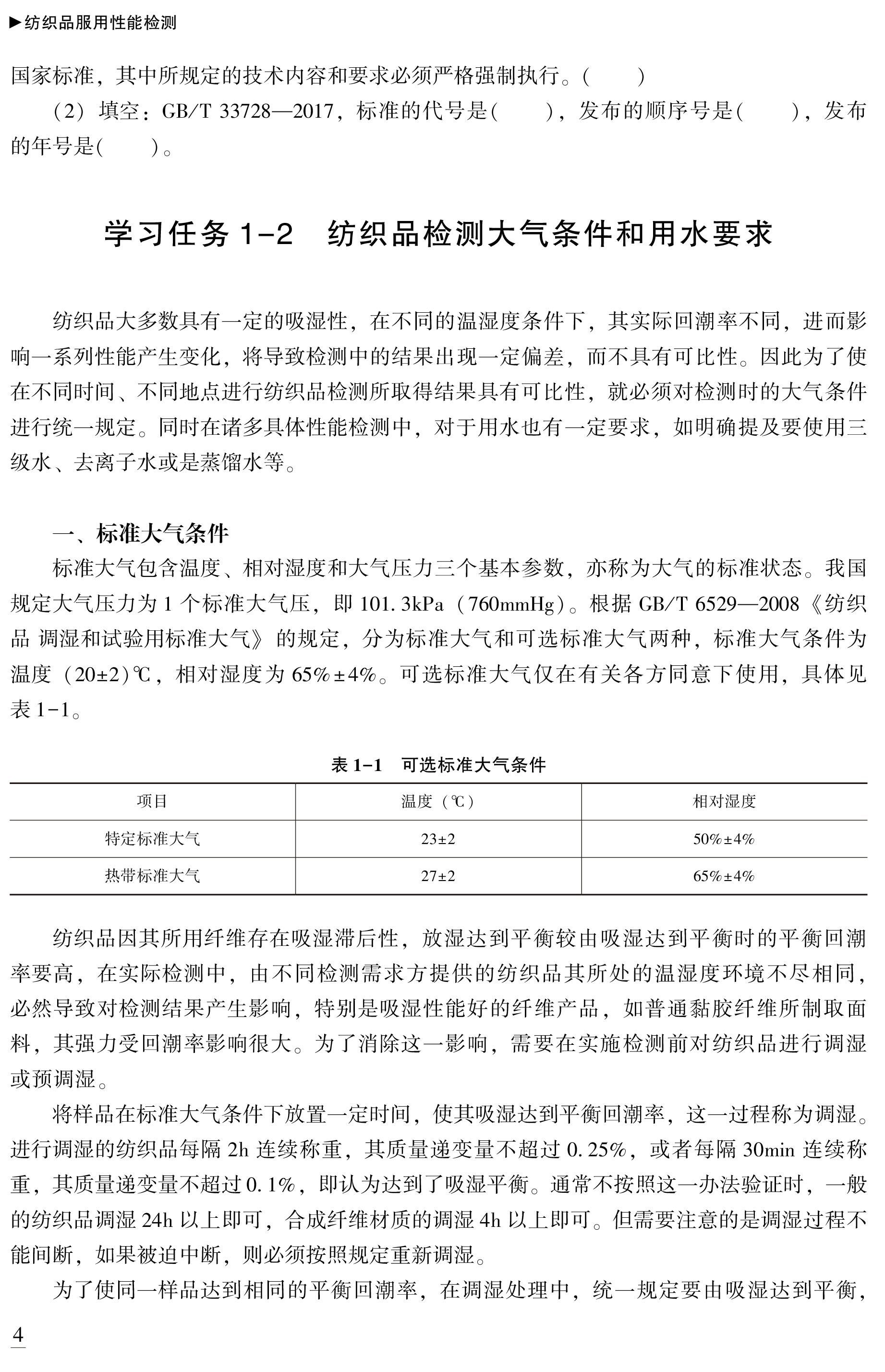 ▶纺织品服用性能检测

国家标准，其中所规定的技术内容和要求必须严格强制执行。(　　)

（2）填空：GB/T 33728—2017，标准的代号是(　　)，发布的顺序号是(　　)，发布的年号是(　　)。

学习任务 1-2　纺织品检测大气条件和用水要求

纺织品大多数具有一定的吸湿性，在不同的温湿度条件下，其实际回潮率不同，进而影响一系列性能产生变化，将导致检测中的结果出现一定偏差，而不具有可比性。因此为了使在不同时间、不同地点进行纺织品检测所取得结果具有可比性，就必须对检测时的大气条件进行统一规定。同时在诸多具体性能检测中，对于用水也有一定要求，如明确提及要使用三级水、去离子水或是蒸馏水等。

一、标准大气条件

标准大气包含温度、相对湿度和大气压力三个基本参数，亦称为大气的标准状态。我国规定大气压力为 1 个标准大气压，即 101.3kPa（760mmHg）。根据 GB/T 6529—2008《纺织品 调湿和试验用标准大气》的规定，分为标准大气和可选标准大气两种，标准大气条件为温度（20±2）℃，相对湿度为 65%±4%。可选标准大气仅在有关各方同意下使用，具体见表 1-1。

表 1-1　可选标准大气条件

| 项目 | 温度（℃） | 相对湿度 |
|---|---|---|
| 特定标准大气 | 23±2 | 50%±4% |
| 热带标准大气 | 27±2 | 65%±4% |

纺织品因其所用纤维存在吸湿滞后性，放湿达到平衡较由吸湿达到平衡时的平衡回潮率要高，在实际检测中，由不同检测需求方提供的纺织品其所处的温湿度环境不尽相同，必然导致对检测结果产生影响，特别是吸湿性能好的纤维产品，如普通黏胶纤维所制取面料，其强力受回潮率影响很大。为了消除这一影响，需要在实施检测前对纺织品进行调湿或预调湿。

将样品在标准大气条件下放置一定时间，使其吸湿达到平衡回潮率，这一过程称为调湿。进行调湿的纺织品每隔 2h 连续称重，其质量递变量不超过 0.25%，或者每隔 30min 连续称重，其质量递变量不超过 0.1%，即认为达到了吸湿平衡。通常不按照这一办法验证时，一般的纺织品调湿 24h 以上即可，合成纤维材质的调湿 4h 以上即可。但需要注意的是调湿过程不能间断，如果被迫中断，则必须按照规定重新调湿。

为了使同一样品达到相同的平衡回潮率，在调湿处理中，统一规定要由吸湿达到平衡，

4